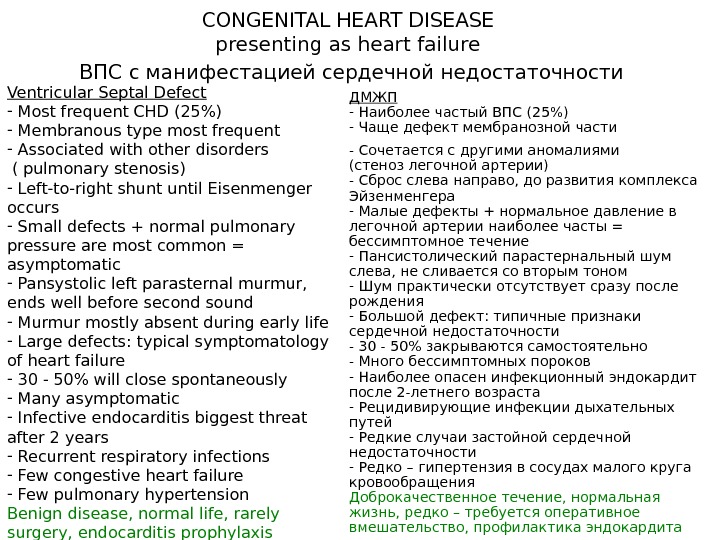 CONGENITAL HEART DISEASE
presenting as heart failure
ВПС с манифестацией сердечной недостаточности

Ventricular Septal Defect
- Most frequent CHD (25%)
- Membranous type most frequent
- Associated with other disorders ( pulmonary stenosis)
- Left-to-right shunt until Eisenmenger occurs
- Small defects + normal pulmonary pressure are most common = asymptomatic
- Pansystolic left parasternal murmur, ends well before second sound
- Murmur mostly absent during early life
- Large defects: typical symptomatology of heart failure
- 30 - 50% will close spontaneously
- Many asymptomatic
- Infective endocarditis biggest threat after 2 years
- Recurrent respiratory infections
- Few congestive heart failure
- Few pulmonary hypertension
Benign disease, normal life, rarely surgery, endocarditis prophylaxis

ДМЖП
- Наиболее частый ВПС (25%)
- Чаще дефект мембранозной части
- Сочетается с другими аномалиями (стеноз легочной артерии)
- Сброс слева направо, до развития комплекса Эйзенменгера
- Малые дефекты + нормальное давление в легочной артерии наиболее часты = бессимптомное течение
- Пансистолический парастернальный шум слева, не сливается со вторым тоном
- Шум практически отсутствует сразу после рождения
- Большой дефект: типичные признаки сердечной недостаточности
- 30 - 50% закрываются самостоятельно
- Много бессимптомных пороков
- Наиболее опасен инфекционный эндокардит после 2-летнего возраста
- Рецидивирующие инфекции дыхательных путей
- Редкие случаи застойной сердечной недостаточности
- Редко – гипертензия в сосудах малого круга кровообращения
Доброкачественное течение, нормальная жизнь, редко – требуется оперативное вмешательство, профилактика эндокардита